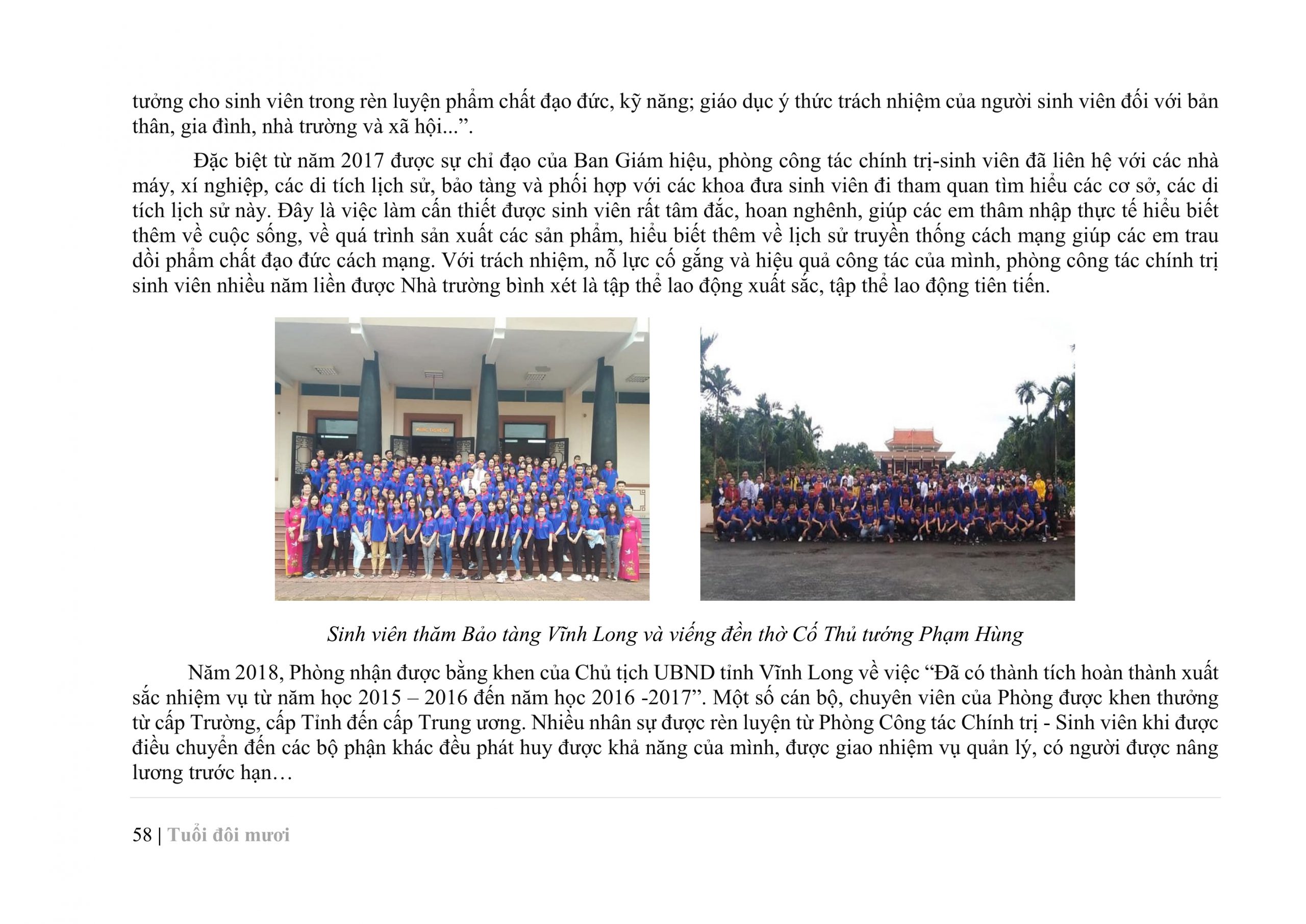 tưởng cho sinh viên trong rèn luyện phẩm chất đạo đức, kỹ năng; giáo dục ý thức trách nhiệm của người sinh viên đối với bản thân, gia đình, nhà trường và xã hội...”.

Đặc biệt từ năm 2017 được sự chỉ đạo của Ban Giám hiệu, phòng công tác chính trị-sinh viên đã liên hệ với các nhà máy, xí nghiệp, các di tích lịch sử, bảo tàng và phối hợp với các khoa đưa sinh viên đi tham quan tìm hiểu các cơ sở, các di tích lịch sử này. Đây là việc làm cần thiết được sinh viên rất tâm đắc, hoan nghênh, giúp các em thâm nhập thực tế hiểu biết thêm về cuộc sống, về quá trình sản xuất các sản phẩm, hiểu biết thêm về lịch sử truyền thống cách mạng giúp các em trau dồi phẩm chất đạo đức cách mạng. Với trách nhiệm, nỗ lực cố gắng và hiệu quả công tác của mình, phòng công tác chính trị sinh viên nhiều năm liền được Nhà trường bình xét là tập thể lao động xuất sắc, tập thể lao động tiên tiến.

Sinh viên thăm Bảo tàng Vĩnh Long và viếng đền thờ Cố Thủ tướng Phạm Hùng

Năm 2018, Phòng nhận được bằng khen của Chủ tịch UBND tỉnh Vĩnh Long về việc “Đã có thành tích hoàn thành xuất sắc nhiệm vụ từ năm học 2015 – 2016 đến năm học 2016 -2017”. Một số cán bộ, chuyên viên của Phòng được khen thưởng từ cấp Trường, cấp Tỉnh đến cấp Trung ương. Nhiều nhân sự được rèn luyện từ Phòng Công tác Chính trị - Sinh viên khi được điều chuyển đến các bộ phận khác đều phát huy được khả năng của mình, được giao nhiệm vụ quản lý, có người được nâng lương trước hạn…

58 | Tuổi đôi mươi